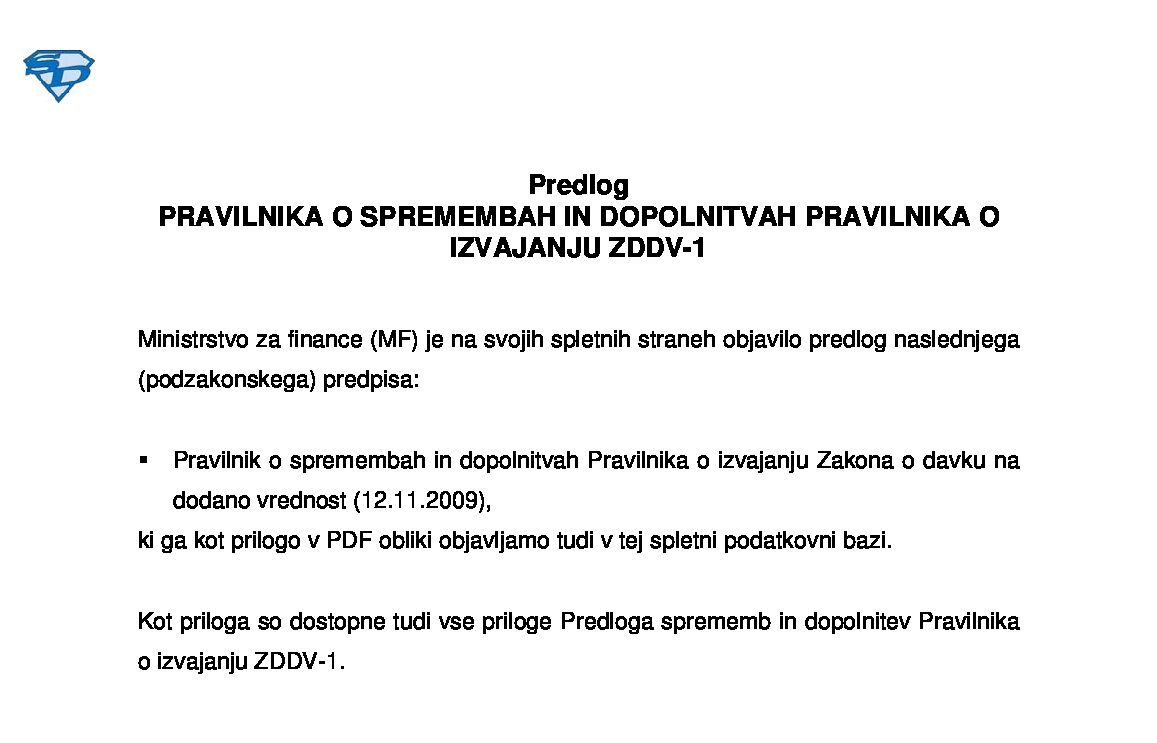 SD

Predlog
PRAVILNIKA O SPREMEMBAH IN DOPOLNITVAH PRAVILNIKA O IZVAJANJU ZDDV-1

Ministrstvo za finance (MF) je na svojih spletnih straneh objavilo predlog naslednjega (podzakonskega) predpisa:

▪ Pravilnik o spremembah in dopolnitvah Pravilnika o izvajanju Zakona o davku na dodano vrednost (12.11.2009),
ki ga kot prilogo v PDF obliki objavljamo tudi v tej spletni podatkovni bazi.

Kot priloga so dostopne tudi vse priloge Predloga sprememb in dopolnitev Pravilnika o izvajanju ZDDV-1.